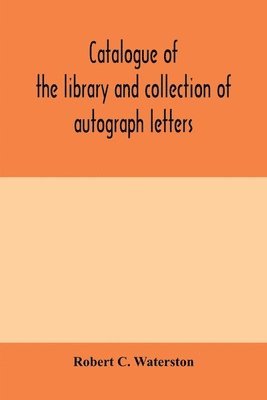 Catalogue of the library and collection of autograph letters

Robert C. Waterston